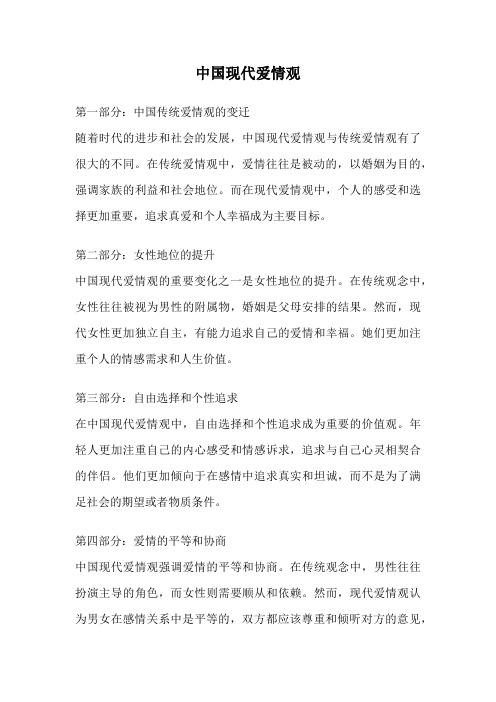 中国现代爱情观

第一部分：中国传统爱情观的变迁

随着时代的进步和社会的发展，中国现代爱情观与传统爱情观有了很大的不同。在传统爱情观中，爱情往往是被动的，以婚姻为目的，强调家族的利益和社会地位。而在现代爱情观中，个人的感受和选择更加重要，追求真爱和个人幸福成为主要目标。

第二部分：女性地位的提升

中国现代爱情观的重要变化之一是女性地位的提升。在传统观念中，女性往往被视为男性的附属物，婚姻是父母安排的结果。然而，现代女性更加独立自主，有能力追求自己的爱情和幸福。她们更加注重个人的情感需求和人生价值。

第三部分：自由选择和个性追求

在中国现代爱情观中，自由选择和个性追求成为重要的价值观。年轻人更加注重自己的内心感受和情感诉求，追求与自己心灵相契合的伴侣。他们更加倾向于在感情中追求真实和坦诚，而不是为了满足社会的期望或者物质条件。

第四部分：爱情的平等和协商

中国现代爱情观强调爱情的平等和协商。在传统观念中，男性往往扮演主导的角色，而女性则需要顺从和依赖。然而，现代爱情观认为男女在感情关系中是平等的，双方都应该尊重和倾听对方的意见，